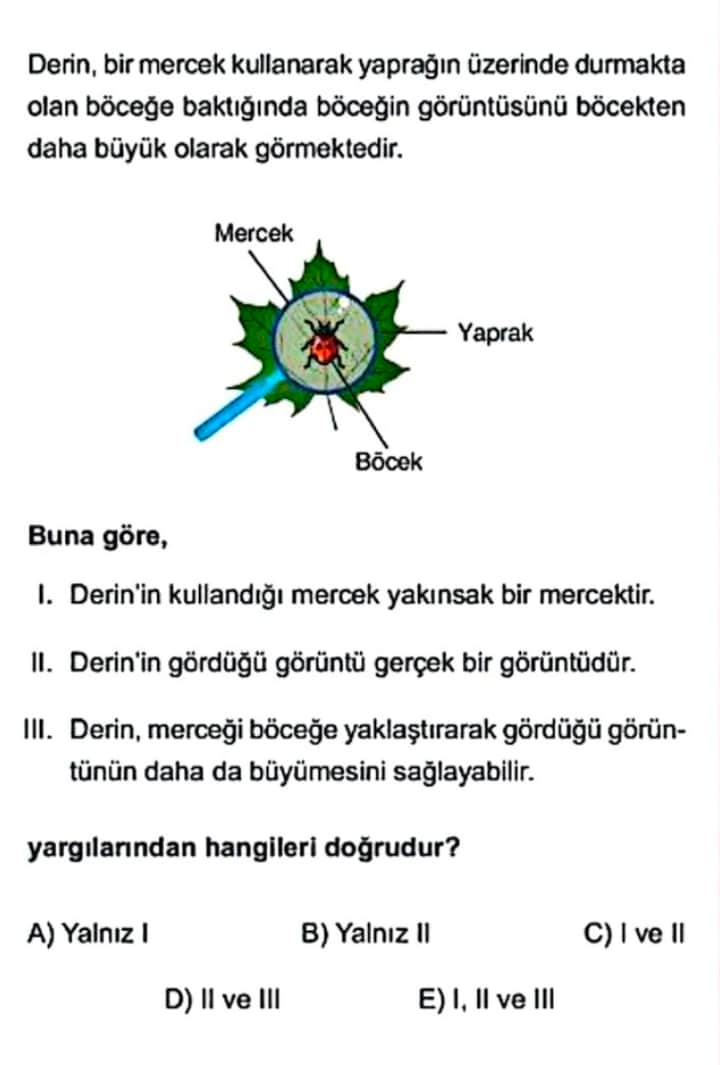 Derin, bir mercek kullanarak yaprağın üzerinde durmakta olan böceğe baktığında böceğin görüntüsünü böcekten daha büyük olarak görmektedir.

Mercek

Yaprak

Böcek

Buna göre,

I. Derin'in kullandığı mercek yakınsak bir mercektir.

II. Derin'in gördüğü görüntü gerçek bir görüntüdür.

III. Derin, merceği böceğe yaklaştırarak gördüğü görüntünün daha da büyümesini sağlayabilir.

yargılarından hangileri doğrudur?

A) Yalnız I
B) Yalnız II
C) I ve II
D) II ve III
E) I, II ve III